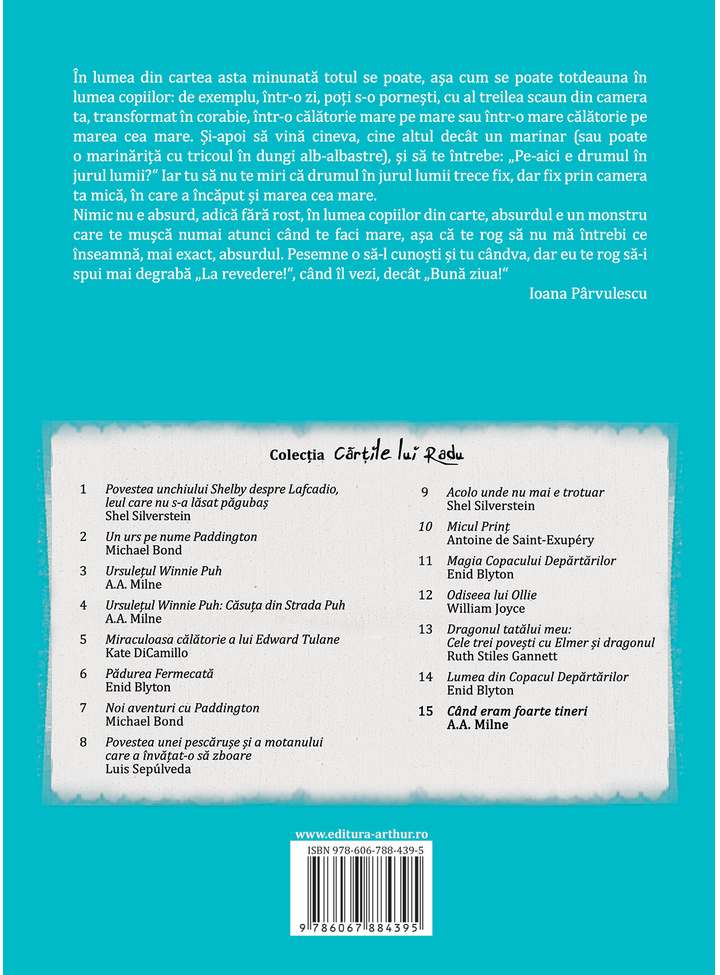 În lumea din cartea asta minunată totul se poate, așa cum se poate totdeauna în lumea copiilor: de exemplu, într-o zi, poți s-o pornești, cu al treilea scaun din camera ta, transformat în corabie, într-o călătorie mare pe mare sau într-o mare călătorie pe marea cea mare. Și-apoi să vină cineva, cine altul decât un marinar (sau poate o marinăriță cu tricoul în dungi alb-albastre), și să te întrebe: „Pe-aici e drumul în jurul lumii?" Iar tu să nu te miri că drumul în jurul lumii trece fix, dar fix prin camera ta mică, în care a încăput și marea cea mare.
Nimic nu e absurd, adică fără rost, în lumea copiilor din carte, absurdul e un monstru care te mușcă numai atunci când te faci mare, așa că te rog să nu mă întrebi ce înseamnă, mai exact, absurdul. Pesemne o să-l cunoști și tu cândva, dar eu te rog să-i spui mai degrabă „La revedere!", când îl vezi, decât „Bună ziua!"

Ioana Pârvulescu

Colecția Cărțile lui Radu

1 Povestea unchiului Shelby despre Lafcadio, leul care nu s-a lăsat păgubaș
Shel Silverstein

2 Un urs pe nume Paddington
Michael Bond

3 Ursulețul Winnie Puh
A.A. Milne

4 Ursulețul Winnie Puh: Căsuța din Strada Puh
A.A. Milne

5 Miraculoasa călătorie a lui Edward Tulane
Kate DiCamillo

6 Pădurea Fermecată
Enid Blyton

7 Noi aventuri cu Paddington
Michael Bond

8 Povestea unei pescărușe și a motanului care a învățat-o să zboare
Luis Sepúlveda

9 Acolo unde nu mai e trotuar
Shel Silverstein

10 Micul Prinț
Antoine de Saint-Exupéry

11 Magia Copacului Depărtărilor
Enid Blyton

12 Odiseea lui Ollie
William Joyce

13 Dragonul tatălui meu: Cele trei povești cu Elmer și dragonul
Ruth Stiles Gannett

14 Lumea din Copacul Depărtărilor
Enid Blyton

15 Când eram foarte tineri
A.A. Milne

www.editura-arthur.ro

ISBN 978-606-788-439-5

9 786067 884395